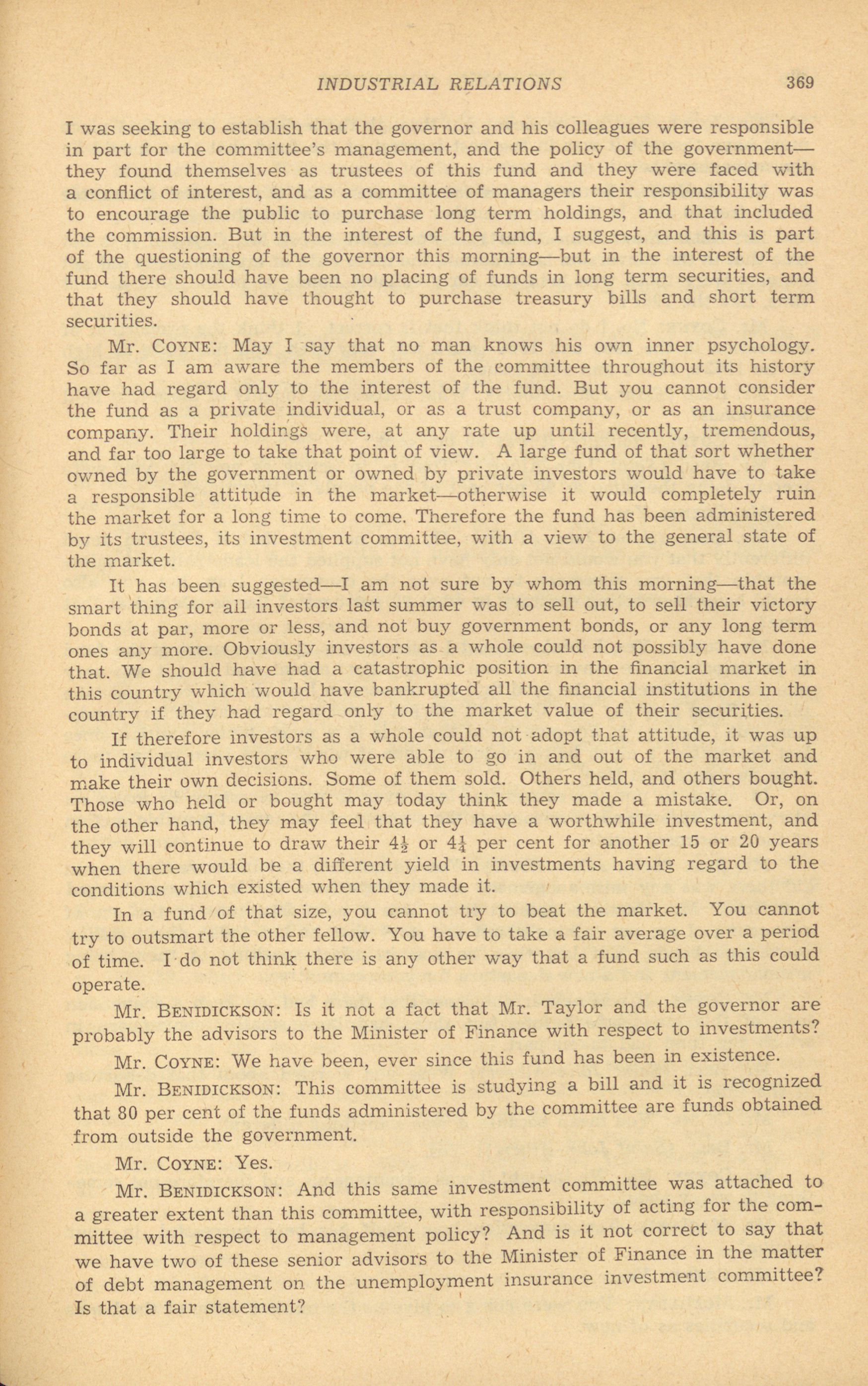 INDUSTRIAL RELATIONS 369

I was seeking to establish that the governor and his colleagues were responsible in part for the committee's management, and the policy of the government—they found themselves as trustees of this fund and they were faced with a conflict of interest, and as a committee of managers their responsibility was to encourage the public to purchase long term holdings, and that included the commission. But in the interest of the fund, I suggest, and this is part of the questioning of the governor this morning—but in the interest of the fund there should have been no placing of funds in long term securities, and that they should have thought to purchase treasury bills and short term securities.

Mr. COYNE: May I say that no man knows his own inner psychology. So far as I am aware the members of the committee throughout its history have had regard only to the interest of the fund. But you cannot consider the fund as a private individual, or as a trust company, or as an insurance company. Their holdings were, at any rate up until recently, tremendous, and far too large to take that point of view. A large fund of that sort whether owned by the government or owned by private investors would have to take a responsible attitude in the market—otherwise it would completely ruin the market for a long time to come. Therefore the fund has been administered by its trustees, its investment committee, with a view to the general state of the market.

It has been suggested—I am not sure by whom this morning—that the smart thing for all investors last summer was to sell out, to sell their victory bonds at par, more or less, and not buy government bonds, or any long term ones any more. Obviously investors as a whole could not possibly have done that. We should have had a catastrophic position in the financial market in this country which would have bankrupted all the financial institutions in the country if they had regard only to the market value of their securities.

If therefore investors as a whole could not adopt that attitude, it was up to individual investors who were able to go in and out of the market and make their own decisions. Some of them sold. Others held, and others bought. Those who held or bought may today think they made a mistake. Or, on the other hand, they may feel that they have a worthwhile investment, and they will continue to draw their $4\frac{1}{2}$ or $4\frac{1}{4}$ per cent for another 15 or 20 years when there would be a different yield in investments having regard to the conditions which existed when they made it.

In a fund of that size, you cannot try to beat the market. You cannot try to outsmart the other fellow. You have to take a fair average over a period of time. I do not think there is any other way that a fund such as this could operate.

Mr. BENIDICKSON: Is it not a fact that Mr. Taylor and the governor are probably the advisors to the Minister of Finance with respect to investments?

Mr. COYNE: We have been, ever since this fund has been in existence.

Mr. BENIDICKSON: This committee is studying a bill and it is recognized that 80 per cent of the funds administered by the committee are funds obtained from outside the government.

Mr. COYNE: Yes.

Mr. BENIDICKSON: And this same investment committee was attached to a greater extent than this committee, with responsibility of acting for the committee with respect to management policy? And is it not correct to say that we have two of these senior advisors to the Minister of Finance in the matter of debt management on the unemployment insurance investment committee? Is that a fair statement?